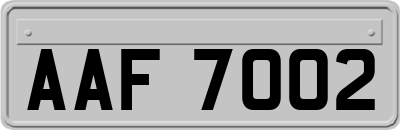 AAF 7002